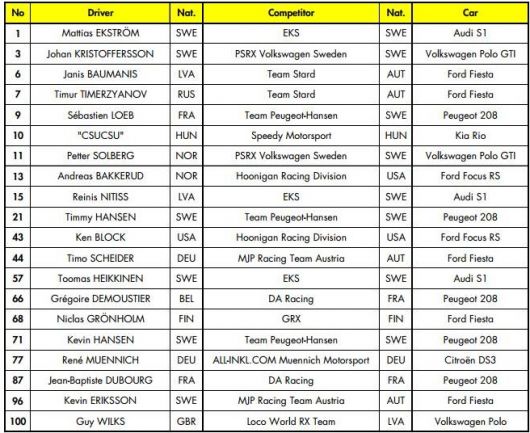 | No | Driver | Nat. | Competitor | Nat. | Car |
|---|---|---|---|---|---|
| 1 | Mattias EKSTRÖM | SWE | EKS | SWE | Audi S1 |
| 3 | Johan KRISTOFFERSSON | SWE | PSRX Volkswagen Sweden | SWE | Volkswagen Polo GTI |
| 6 | Janis BAUMANIS | LVA | Team Stard | AUT | Ford Fiesta |
| 7 | Timur TIMERZYANOV | RUS | Team Stard | AUT | Ford Fiesta |
| 9 | Sébastien LOEB | FRA | Team Peugeot-Hansen | SWE | Peugeot 208 |
| 10 | "CSUCSU" | HUN | Speedy Motorsport | HUN | Kia Rio |
| 11 | Petter SOLBERG | NOR | PSRX Volkswagen Sweden | SWE | Volkswagen Polo GTI |
| 13 | Andreas BAKKERUD | NOR | Hoonigan Racing Division | USA | Ford Focus RS |
| 15 | Reinis NITISS | LVA | EKS | SWE | Audi S1 |
| 21 | Timmy HANSEN | SWE | Team Peugeot-Hansen | SWE | Peugeot 208 |
| 43 | Ken BLOCK | USA | Hoonigan Racing Division | USA | Ford Focus RS |
| 44 | Timo SCHEIDER | DEU | MJP Racing Team Austria | AUT | Ford Fiesta |
| 57 | Toomas HEIKKINEN | SWE | EKS | SWE | Audi S1 |
| 66 | Grégoire DEMOUSTIER | BEL | DA Racing | FRA | Peugeot 208 |
| 68 | Niclas GRÖNHOLM | FIN | GRX | FIN | Ford Fiesta |
| 71 | Kevin HANSEN | SWE | Team Peugeot-Hansen | SWE | Peugeot 208 |
| 77 | René MUENNICH | DEU | ALL-INKL.COM Muennich Motorsport | DEU | Citroën DS3 |
| 87 | Jean-Baptiste DUBOURG | FRA | DA Racing | FRA | Peugeot 208 |
| 96 | Kevin ERIKSSON | SWE | MJP Racing Team Austria | AUT | Ford Fiesta |
| 100 | Guy WILKS | GBR | Loco World RX Team | LVA | Volkswagen Polo |